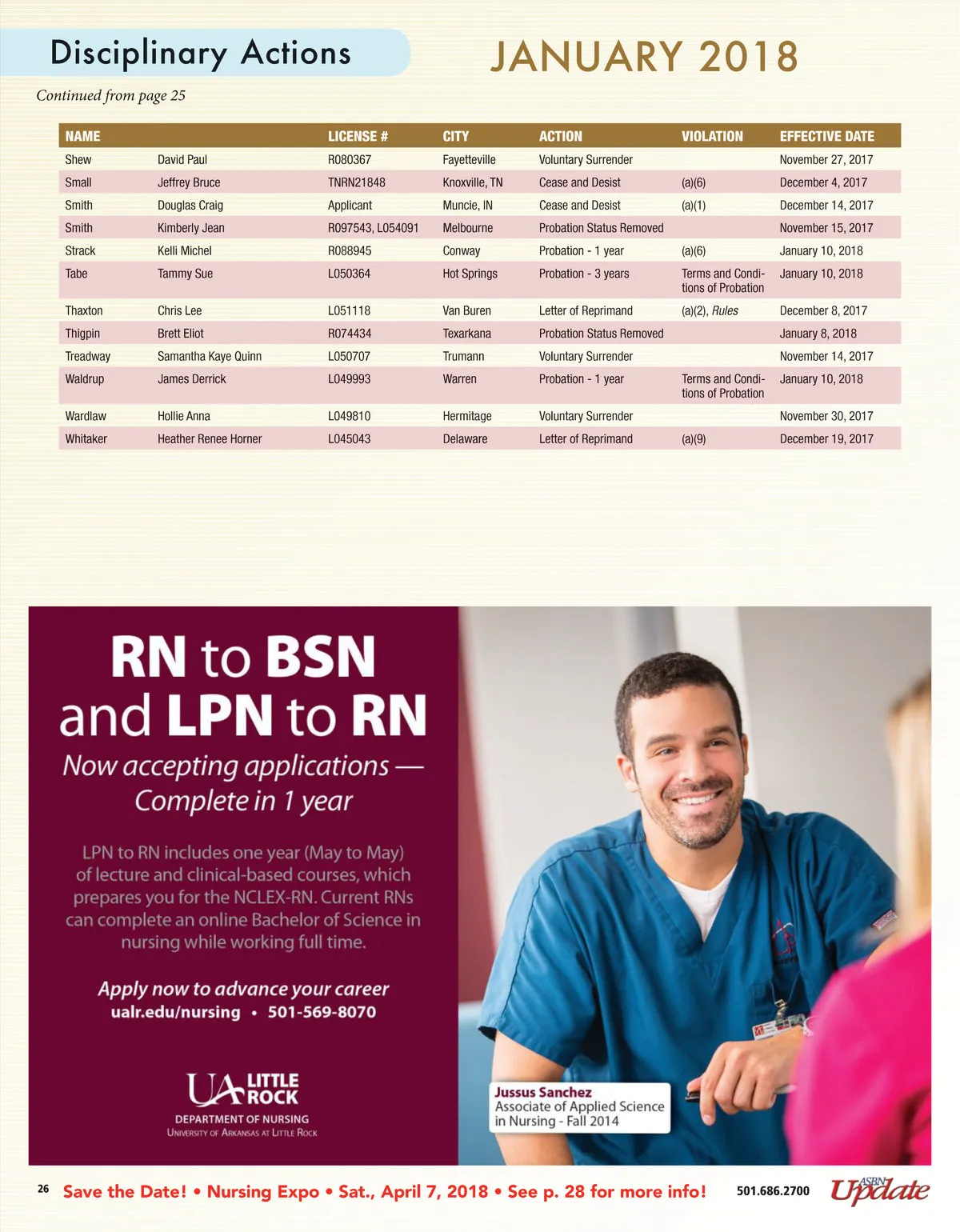 Disciplinary Actions

JANUARY 2018

Continued from page 25

| NAME | | LICENSE # | CITY | ACTION | VIOLATION | EFFECTIVE DATE |
|---|---|---|---|---|---|---|
| Shew | David Paul | R080367 | Fayetteville | Voluntary Surrender | | November 27, 2017 |
| Small | Jeffrey Bruce | TNRN21848 | Knoxville, TN | Cease and Desist | (a)(6) | December 4, 2017 |
| Smith | Douglas Craig | Applicant | Muncie, IN | Cease and Desist | (a)(1) | December 14, 2017 |
| Smith | Kimberly Jean | R097543, L054091 | Melbourne | Probation Status Removed | | November 15, 2017 |
| Strack | Kelli Michel | R088945 | Conway | Probation - 1 year | (a)(6) | January 10, 2018 |
| Tabe | Tammy Sue | L050364 | Hot Springs | Probation - 3 years | Terms and Conditions of Probation | January 10, 2018 |
| Thaxton | Chris Lee | L051118 | Van Buren | Letter of Reprimand | (a)(2), Rules | December 8, 2017 |
| Thigpin | Brett Eliot | R074434 | Texarkana | Probation Status Removed | | January 8, 2018 |
| Treadway | Samantha Kaye Quinn | L050707 | Trumann | Voluntary Surrender | | November 14, 2017 |
| Waldrup | James Derrick | L049993 | Warren | Probation - 1 year | Terms and Conditions of Probation | January 10, 2018 |
| Wardlaw | Hollie Anna | L049810 | Hermitage | Voluntary Surrender | | November 30, 2017 |
| Whitaker | Heather Renee Horner | L045043 | Delaware | Letter of Reprimand | (a)(9) | December 19, 2017 |

RN to BSN and LPN to RN

Now accepting applications — Complete in 1 year

LPN to RN includes one year (May to May) of lecture and clinical-based courses, which prepares you for the NCLEX-RN. Current RNs can complete an online Bachelor of Science in nursing while working full time.

Apply now to advance your career
ualr.edu/nursing • 501-569-8070

UA LITTLE ROCK
DEPARTMENT OF NURSING
UNIVERSITY OF ARKANSAS AT LITTLE ROCK

Jussus Sanchez
Associate of Applied Science in Nursing - Fall 2014

26 Save the Date! • Nursing Expo • Sat., April 7, 2018 • See p. 28 for more info! 501.686.2700 ASBN Update